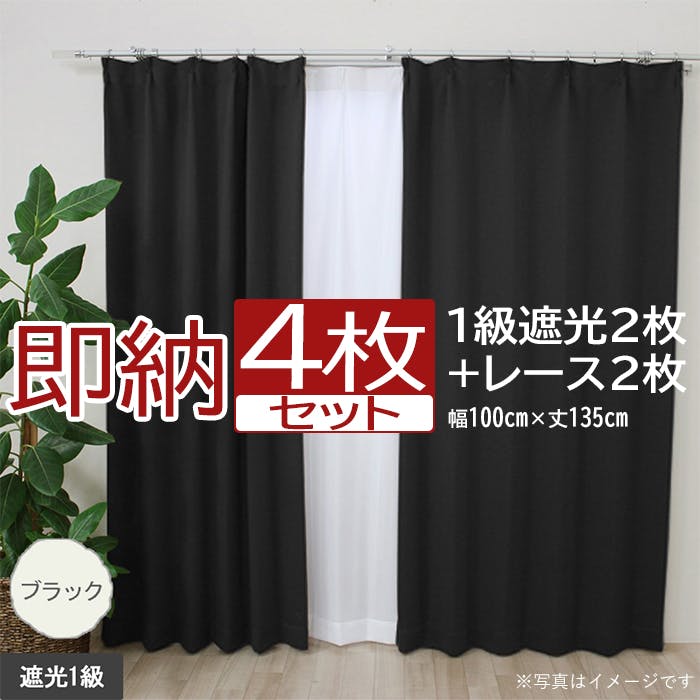 即納 4枚 セット

1級遮光2枚
+レース2枚
幅100cm×丈135cm

ブラック

遮光1級

※写真はイメージです